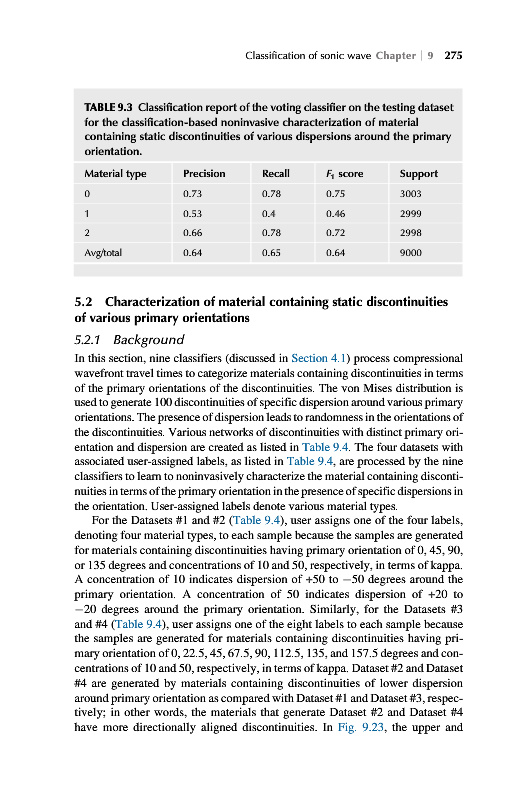 Classification of sonic wave Chapter | 9 275

TABLE 9.3 Classification report of the voting classifier on the testing dataset for the classification-based noninvasive characterization of material containing static discontinuities of various dispersions around the primary orientation.

| Material type | Precision | Recall | $F_1$ score | Support |
|---|---|---|---|---|
| 0 | 0.73 | 0.78 | 0.75 | 3003 |
| 1 | 0.53 | 0.4 | 0.46 | 2999 |
| 2 | 0.66 | 0.78 | 0.72 | 2998 |
| Avg/total | 0.64 | 0.65 | 0.64 | 9000 |

5.2 Characterization of material containing static discontinuities of various primary orientations

5.2.1 Background

In this section, nine classifiers (discussed in Section 4.1) process compressional wavefront travel times to categorize materials containing discontinuities in terms of the primary orientations of the discontinuities. The von Mises distribution is used to generate 100 discontinuities of specific dispersion around various primary orientations. The presence of dispersion leads to randomness in the orientations of the discontinuities. Various networks of discontinuities with distinct primary orientation and dispersion are created as listed in Table 9.4. The four datasets with associated user-assigned labels, as listed in Table 9.4, are processed by the nine classifiers to learn to noninvasively characterize the material containing discontinuities in terms of the primary orientation in the presence of specific dispersions in the orientation. User-assigned labels denote various material types.

For the Datasets #1 and #2 (Table 9.4), user assigns one of the four labels, denoting four material types, to each sample because the samples are generated for materials containing discontinuities having primary orientation of 0, 45, 90, or 135 degrees and concentrations of 10 and 50, respectively, in terms of kappa. A concentration of 10 indicates dispersion of +50 to −50 degrees around the primary orientation. A concentration of 50 indicates dispersion of +20 to −20 degrees around the primary orientation. Similarly, for the Datasets #3 and #4 (Table 9.4), user assigns one of the eight labels to each sample because the samples are generated for materials containing discontinuities having primary orientation of 0, 22.5, 45, 67.5, 90, 112.5, 135, and 157.5 degrees and concentrations of 10 and 50, respectively, in terms of kappa. Dataset #2 and Dataset #4 are generated by materials containing discontinuities of lower dispersion around primary orientation as compared with Dataset #1 and Dataset #3, respectively; in other words, the materials that generate Dataset #2 and Dataset #4 have more directionally aligned discontinuities. In Fig. 9.23, the upper and